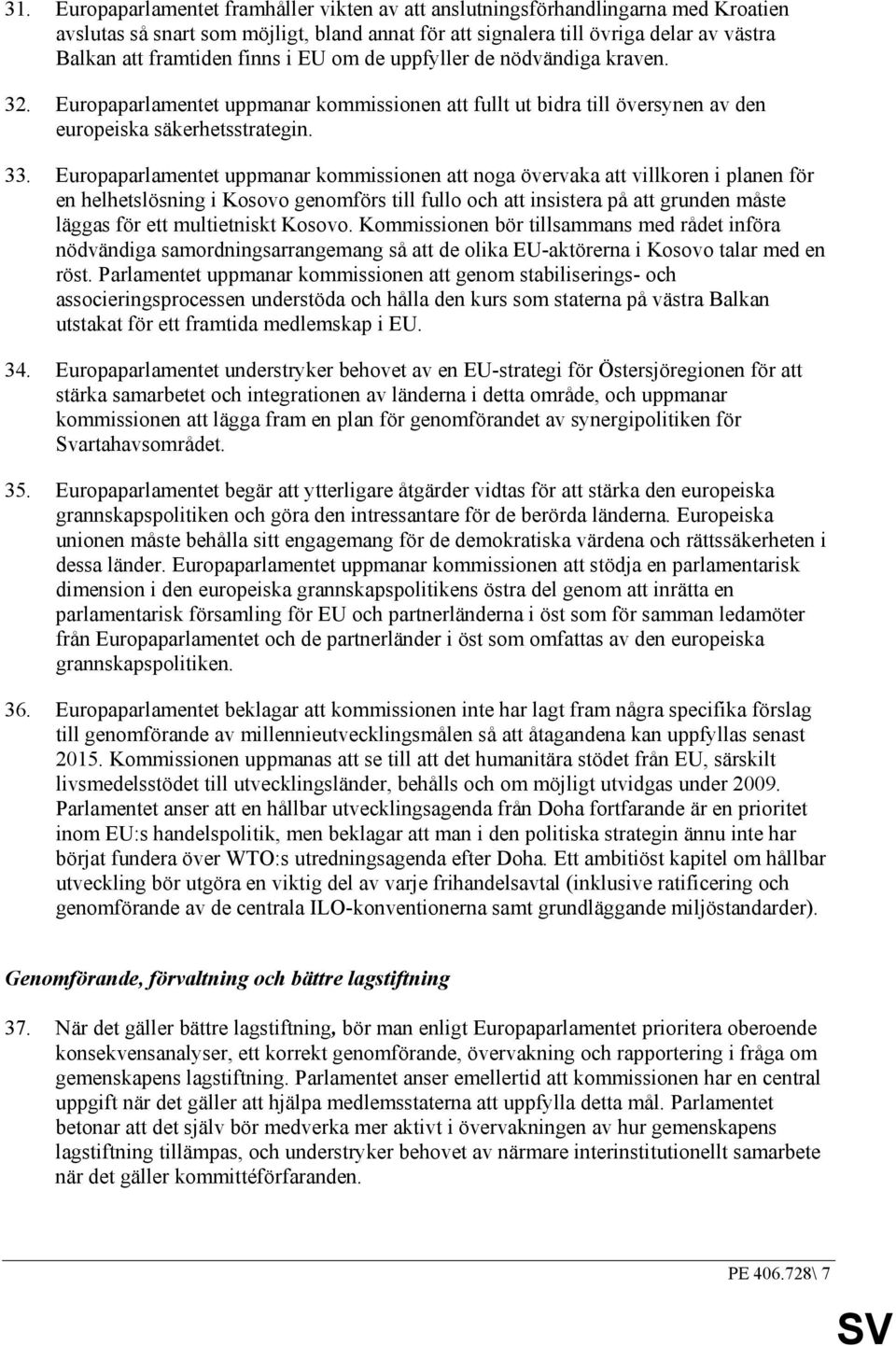 31. Europaparlamentet framhåller vikten av att anslutningsförhandlingarna med Kroatien avslutas så snart som möjligt, bland annat för att signalera till övriga delar av västra Balkan att framtiden finns i EU om de uppfyller de nödvändiga kraven.

32. Europaparlamentet uppmanar kommissionen att fullt ut bidra till översynen av den europeiska säkerhetsstrategin.

33. Europaparlamentet uppmanar kommissionen att noga övervaka att villkoren i planen för en helhetslösning i Kosovo genomförs till fullo och att insistera på att grunden måste läggas för ett multietniskt Kosovo. Kommissionen bör tillsammans med rådet införa nödvändiga samordningsarrangemang så att de olika EU-aktörerna i Kosovo talar med en röst. Parlamentet uppmanar kommissionen att genom stabiliserings- och associeringsprocessen understöda och hålla den kurs som staterna på västra Balkan utstakat för ett framtida medlemskap i EU.

34. Europaparlamentet understryker behovet av en EU-strategi för Östersjöregionen för att stärka samarbetet och integrationen av länderna i detta område, och uppmanar kommissionen att lägga fram en plan för genomförandet av synergipolitiken för Svartahavsområdet.

35. Europaparlamentet begär att ytterligare åtgärder vidtas för att stärka den europeiska grannskapspolitiken och göra den intressantare för de berörda länderna. Europeiska unionen måste behålla sitt engagemang för de demokratiska värdena och rättssäkerheten i dessa länder. Europaparlamentet uppmanar kommissionen att stödja en parlamentarisk dimension i den europeiska grannskapspolitikens östra del genom att inrätta en parlamentarisk församling för EU och partnerländerna i öst som för samman ledamöter från Europaparlamentet och de partnerländer i öst som omfattas av den europeiska grannskapspolitiken.

36. Europaparlamentet beklagar att kommissionen inte har lagt fram några specifika förslag till genomförande av millennieutvecklingsmålen så att åtagandena kan uppfyllas senast 2015. Kommissionen uppmanas att se till att det humanitära stödet från EU, särskilt livsmedelsstödet till utvecklingsländer, behålls och om möjligt utvidgas under 2009. Parlamentet anser att en hållbar utvecklingsagenda från Doha fortfarande är en prioritet inom EU:s handelspolitik, men beklagar att man i den politiska strategin ännu inte har börjat fundera över WTO:s utredningsagenda efter Doha. Ett ambitiöst kapitel om hållbar utveckling bör utgöra en viktig del av varje frihandelsavtal (inklusive ratificering och genomförande av de centrala ILO-konventionerna samt grundläggande miljöstandarder).

Genomförande, förvaltning och bättre lagstiftning

37. När det gäller bättre lagstiftning, bör man enligt Europaparlamentet prioritera oberoende konsekvensanalyser, ett korrekt genomförande, övervakning och rapportering i fråga om gemenskapens lagstiftning. Parlamentet anser emellertid att kommissionen har en central uppgift när det gäller att hjälpa medlemsstaterna att uppfylla detta mål. Parlamentet betonar att det själv bör medverka mer aktivt i övervakningen av hur gemenskapens lagstiftning tillämpas, och understryker behovet av närmare interinstitutionellt samarbete när det gäller kommittéförfaranden.

PE 406.728\ 7

SV